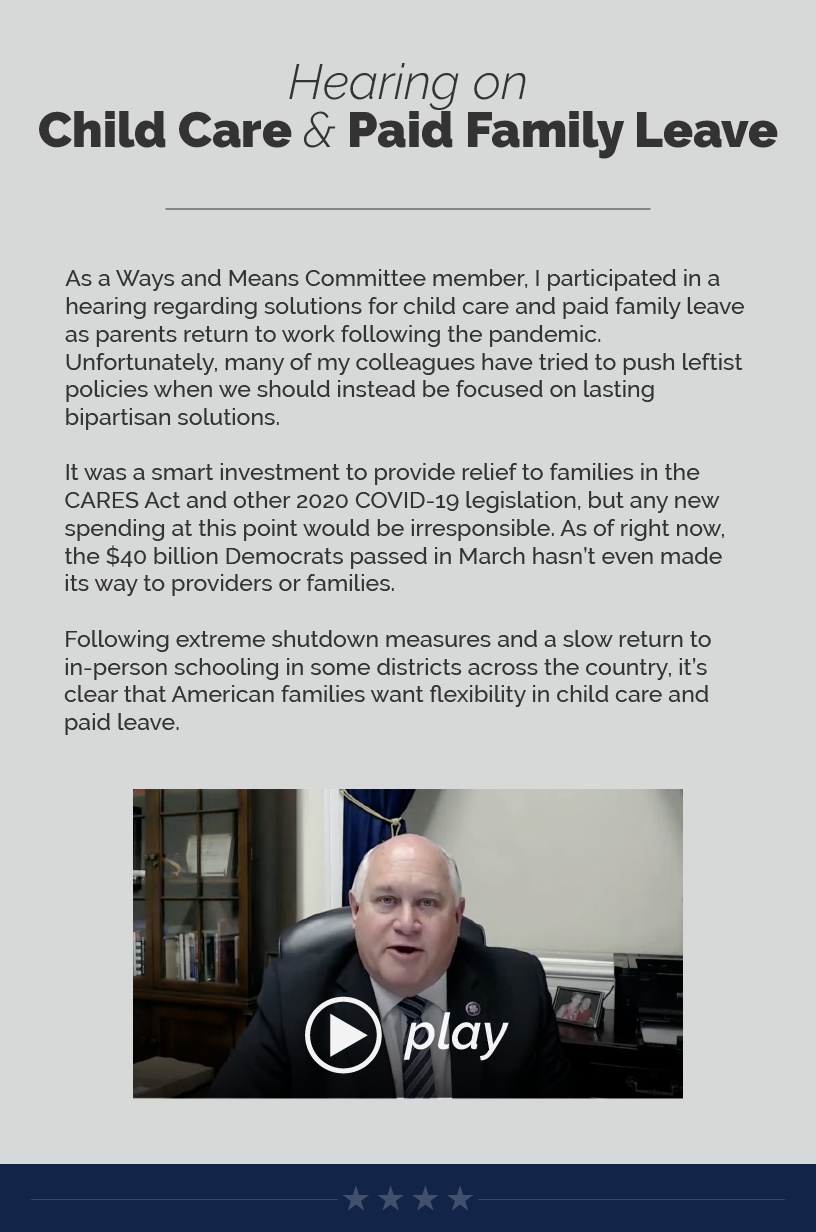 Hearing on
Child Care & Paid Family Leave

As a Ways and Means Committee member, I participated in a hearing regarding solutions for child care and paid family leave as parents return to work following the pandemic. Unfortunately, many of my colleagues have tried to push leftist policies when we should instead be focused on lasting bipartisan solutions.

It was a smart investment to provide relief to families in the CARES Act and other 2020 COVID-19 legislation, but any new spending at this point would be irresponsible. As of right now, the $40 billion Democrats passed in March hasn't even made its way to providers or families.

Following extreme shutdown measures and a slow return to in-person schooling in some districts across the country, it's clear that American families want flexibility in child care and paid leave.

play